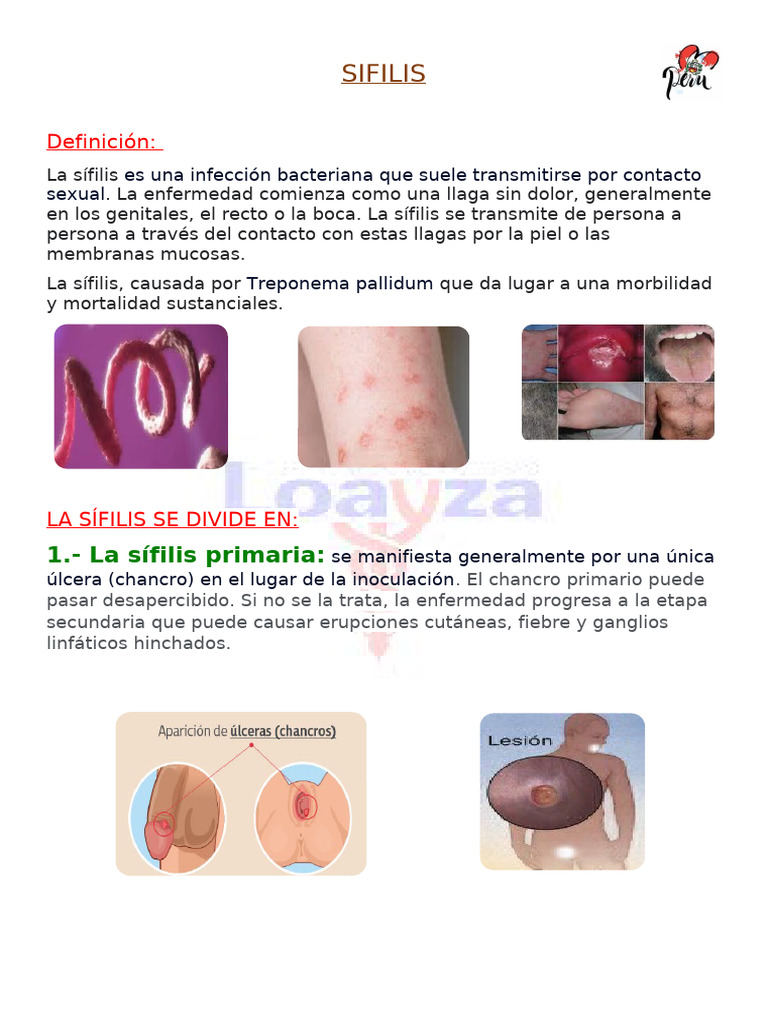 SIFILIS

Perú

Definición:

La sífilis es una infección bacteriana que suele transmitirse por contacto sexual. La enfermedad comienza como una llaga sin dolor, generalmente en los genitales, el recto o la boca. La sífilis se transmite de persona a persona a través del contacto con estas llagas por la piel o las membranas mucosas.

La sífilis, causada por Treponema pallidum que da lugar a una morbilidad y mortalidad sustanciales.

Loayza

LA SÍFILIS SE DIVIDE EN:

1.- La sífilis primaria: se manifiesta generalmente por una única úlcera (chancro) en el lugar de la inoculación. El chancro primario puede pasar desapercibido. Si no se la trata, la enfermedad progresa a la etapa secundaria que puede causar erupciones cutáneas, fiebre y ganglios linfáticos hinchados.

Aparición de úlceras (chancros)

Lesión